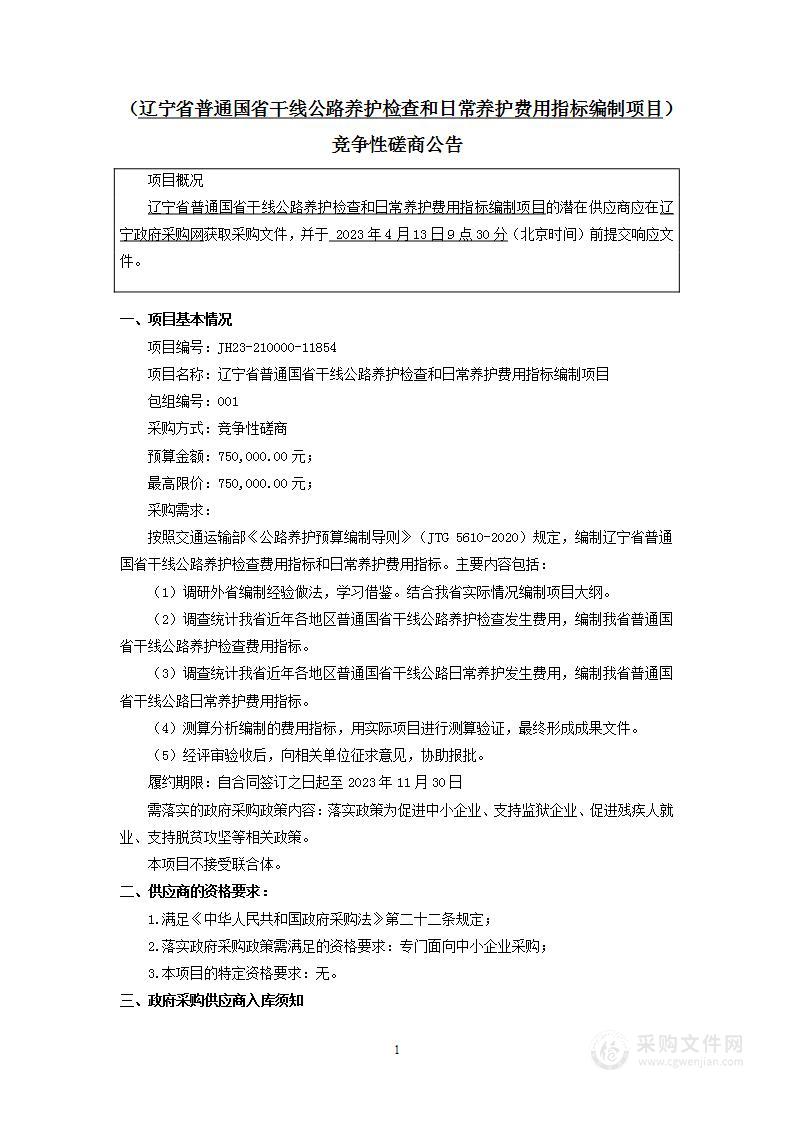 （辽宁省普通国省干线公路养护检查和日常养护费用指标编制项目）

竞争性磋商公告

项目概况

辽宁省普通国省干线公路养护检查和日常养护费用指标编制项目的潜在供应商应在辽宁政府采购网获取采购文件，并于 2023 年 4 月 13 日 9 点 30 分（北京时间）前提交响应文件。

一、项目基本情况

项目编号：JH23-210000-11854

项目名称：辽宁省普通国省干线公路养护检查和日常养护费用指标编制项目

包组编号：001

采购方式：竞争性磋商

预算金额：750,000.00 元；

最高限价：750,000.00 元；

采购需求：

按照交通运输部《公路养护预算编制导则》（JTG 5610-2020）规定，编制辽宁省普通国省干线公路养护检查费用指标和日常养护费用指标。主要内容包括：

（1）调研外省编制经验做法，学习借鉴。结合我省实际情况编制项目大纲。

（2）调查统计我省近年各地区普通国省干线公路养护检查发生费用，编制我省普通国省干线公路养护检查费用指标。

（3）调查统计我省近年各地区普通国省干线公路日常养护发生费用，编制我省普通国省干线公路日常养护费用指标。

（4）测算分析编制的费用指标，用实际项目进行测算验证，最终形成成果文件。

（5）经评审验收后，向相关单位征求意见，协助报批。

履约期限：自合同签订之日起至 2023 年 11 月 30 日

需落实的政府采购政策内容：落实政策为促进中小企业、支持监狱企业、促进残疾人就业、支持脱贫攻坚等相关政策。

本项目不接受联合体。

二、供应商的资格要求：

1.满足《中华人民共和国政府采购法》第二十二条规定；

2.落实政府采购政策需满足的资格要求：专门面向中小企业采购；

3.本项目的特定资格要求：无。

三、政府采购供应商入库须知

1

采购文件网
www.cgwenjian.com